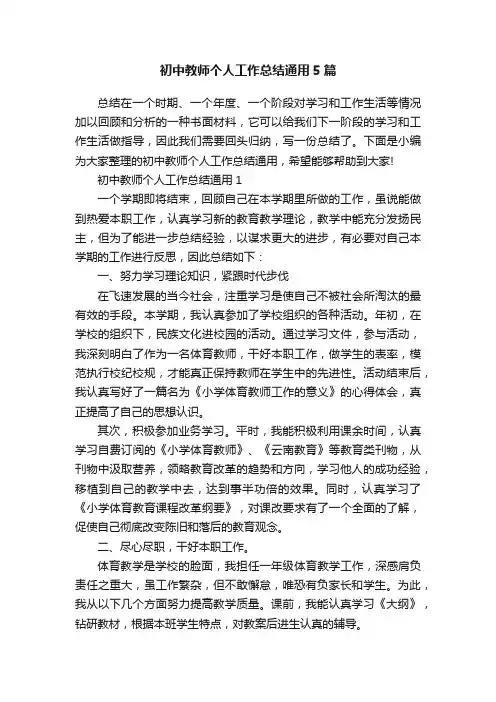 初中教师个人工作总结通用5篇

总结在一个时期、一个年度、一个阶段对学习和工作生活等情况加以回顾和分析的一种书面材料，它可以给我们下一阶段的学习和工作生活做指导，因此我们需要回头归纳，写一份总结了。下面是小编为大家整理的初中教师个人工作总结通用，希望能够帮助到大家!

初中教师个人工作总结通用1

一个学期即将结束，回顾自己在本学期里所做的工作，虽说能做到热爱本职工作，认真学习新的教育教学理论，教学中能充分发扬民主，但为了能进一步总结经验，以谋求更大的进步，有必要对自己本学期的工作进行反思，因此总结如下：

一、努力学习理论知识，紧跟时代步伐

在飞速发展的当今社会，注重学习是使自己不被社会所淘汰的最有效的手段。本学期，我认真参加了学校组织的各种活动。年初，在学校的组织下，民族文化进校园的活动。通过学习文件，参与活动，我深刻明白了作为一名体育教师，干好本职工作，做学生的表率，模范执行校纪校规，才能真正保持教师在学生中的先进性。活动结束后，我认真写好了一篇名为《小学体育教师工作的意义》的心得体会，真正提高了自己的思想认识。

其次，积极参加业务学习。平时，我能积极利用课余时间，认真学习自费订阅的《小学体育教师》、《云南教育》等教育类刊物，从刊物中汲取营养，领略教育改革的趋势和方向，学习他人的成功经验，移植到自己的教学中去，达到事半功倍的效果。同时，认真学习了《小学体育教育课程改革纲要》，对课改要求有了一个全面的了解，促使自己彻底改变陈旧和落后的教育观念。

二、尽心尽职，干好本职工作。

体育教学是学校的脸面，我担任一年级体育教学工作，深感肩负责任之重大，虽工作繁杂，但不敢懈怠，唯恐有负家长和学生。为此，我从以下几个方面努力提高教学质量。课前，我能认真学习《大纲》，钻研教材，根据本班学生特点，对教案后进生认真的辅导。